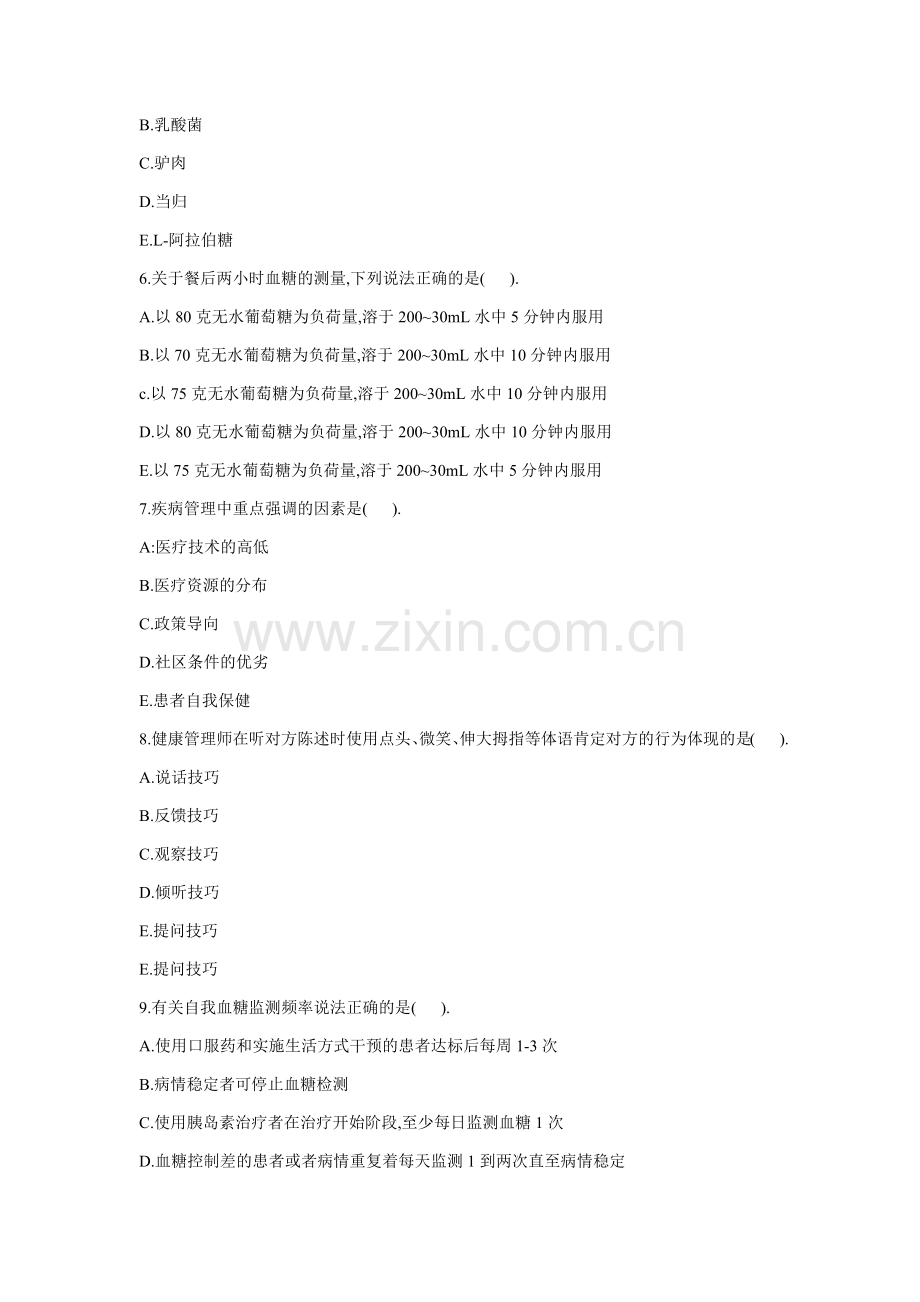 B.乳酸菌

C.驴肉

D.当归

E.L-阿拉伯糖

6.关于餐后两小时血糖的测量,下列说法正确的是( ).

A.以 80 克无水葡萄糖为负荷量,溶于 200~30mL 水中 5 分钟内服用

B.以 70 克无水葡萄糖为负荷量,溶于 200~30mL 水中 10 分钟内服用

c.以 75 克无水葡萄糖为负荷量,溶于 200~30mL 水中 10 分钟内服用

D.以 80 克无水葡萄糖为负荷量,溶于 200~30mL 水中 10 分钟内服用

E.以 75 克无水葡萄糖为负荷量,溶于 200~30mL 水中 5 分钟内服用

7.疾病管理中重点强调的因素是( ).

A:医疗技术的高低

B.医疗资源的分布

C.政策导向

D.社区条件的优劣

E.患者自我保健

8.健康管理师在听对方陈述时使用点头、微笑、伸大拇指等体语肯定对方的行为体现的是( ).

A.说话技巧

B.反馈技巧

C.观察技巧

D.倾听技巧

E.提问技巧

E.提问技巧

9.有关自我血糖监测频率说法正确的是( ).

A.使用口服药和实施生活方式干预的患者达标后每周 1-3 次

B.病情稳定者可停止血糖检测

C.使用胰岛素治疗者在治疗开始阶段,至少每日监测血糖 1 次

D.血糖控制差的患者或者病情重复着每天监测 1 到两次直至病情稳定

www.zixin.com.cn